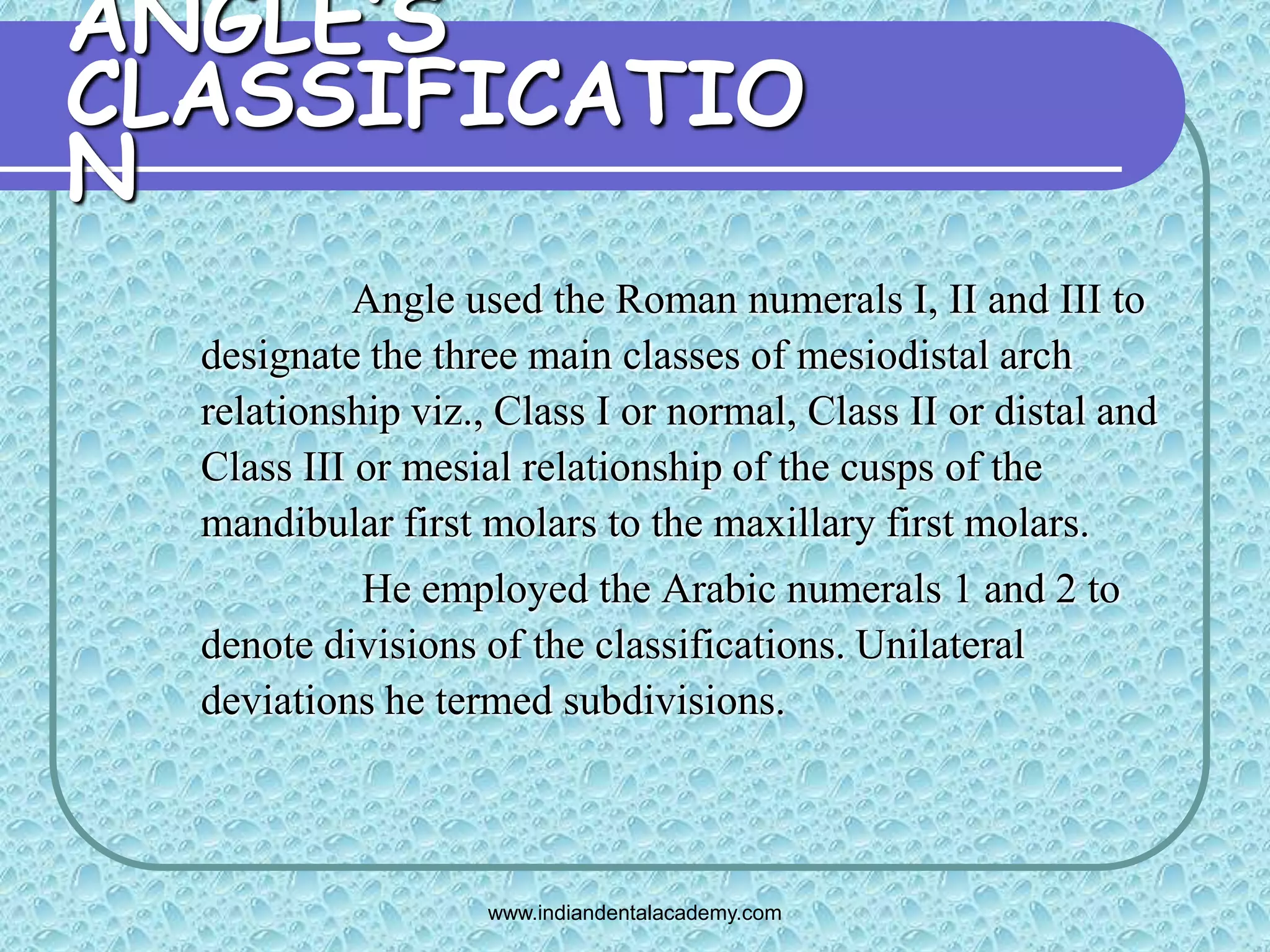 ANGLE'S CLASSIFICATIO N

Angle used the Roman numerals I, II and III to designate the three main classes of mesiodistal arch relationship viz., Class I or normal, Class II or distal and Class III or mesial relationship of the cusps of the mandibular first molars to the maxillary first molars.

He employed the Arabic numerals 1 and 2 to denote divisions of the classifications. Unilateral deviations he termed subdivisions.

www.indiandentalacademy.com